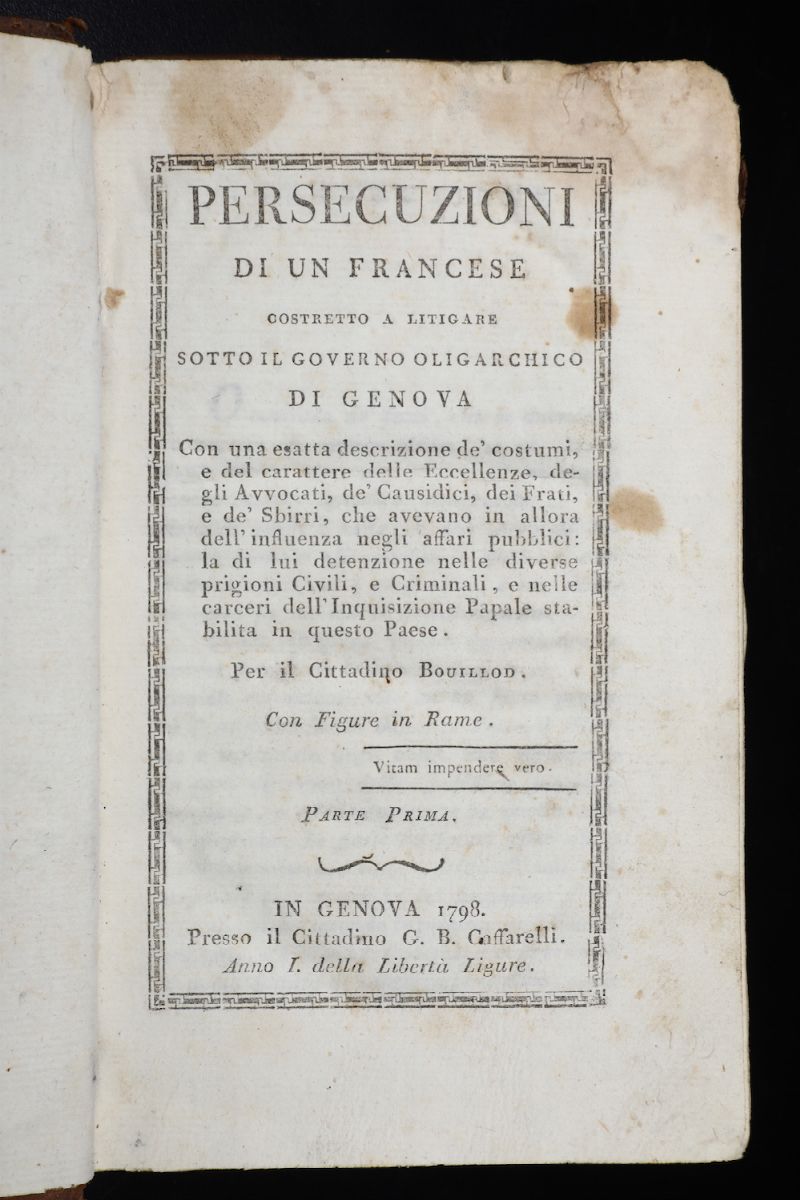 PERSECUZIONI

DI UN FRANCESE

COSTRETTO A LITIGARE

SOTTO IL GOVERNO OLIGARCHICO

DI GENOVA

Con una esatta descrizione de' costumi, e del carattere delle Eccellenze, degli Avvocati, de' Causidici, dei Frati, e de' Sbirri, che avevano in allora dell'influenza negli affari pubblici: la di lui detenzione nelle diverse prigioni Civili, e Criminali, e nelle carceri dell'Inquisizione Papale stabilita in questo Paese.

Per il Cittadino Bouillod.

Con Figure in Rame.

Vitam impendere vero.

Parte Prima.

IN GENOVA 1798.
Presso il Cittadino G. B. Caffarelli.
Anno I. della Libertà Ligure.